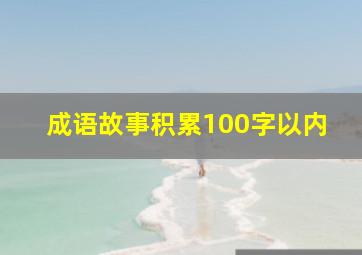 成语故事积累100字以内